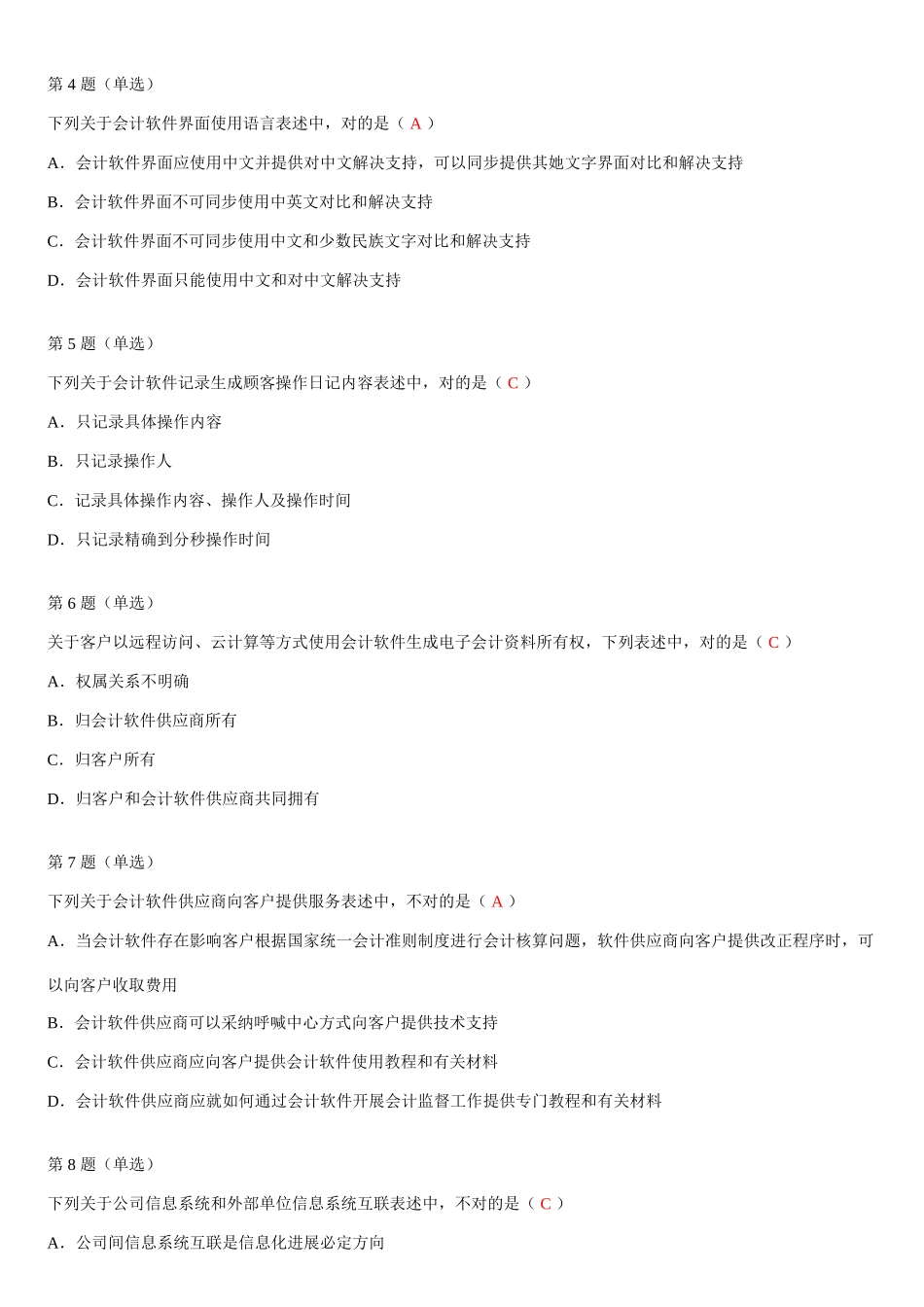 第 4 题（单选）

下列关于会计软件界面使用语言表述中，对的是（ A ）

A．会计软件界面应使用中文并提供对中文解决支持，可以同步提供其她文字界面对比和解决支持

B．会计软件界面不可同步使用中英文对比和解决支持

C．会计软件界面不可同步使用中文和少数民族文字对比和解决支持

D．会计软件界面只能使用中文和对中文解决支持

第 5 题（单选）

下列关于会计软件记录生成顾客操作日记内容表述中，对的是（ C ）

A．只记录具体操作内容

B．只记录操作人

C．记录具体操作内容、操作人及操作时间

D．只记录精确到分秒操作时间

第 6 题（单选）

关于客户以远程访问、云计算等方式使用会计软件生成电子会计资料所有权，下列表述中，对的是（ C ）

A．权属关系不明确

B．归会计软件供应商所有

C．归客户所有

D．归客户和会计软件供应商共同拥有

第 7 题（单选）

下列关于会计软件供应商向客户提供服务表述中，不对的是（ A ）

A．当会计软件存在影响客户根据国家统一会计准则制度进行会计核算问题，软件供应商向客户提供改正程序时，可以向客户收取费用

B．会计软件供应商可以采纳呼喊中心方式向客户提供技术支持

C．会计软件供应商应向客户提供会计软件使用教程和有关材料

D．会计软件供应商应就如何通过会计软件开展会计监督工作提供专门教程和有关材料

第 8 题（单选）

下列关于公司信息系统和外部单位信息系统互联表述中，不对的是（ C ）

A．公司间信息系统互联是信息化进展必定方向